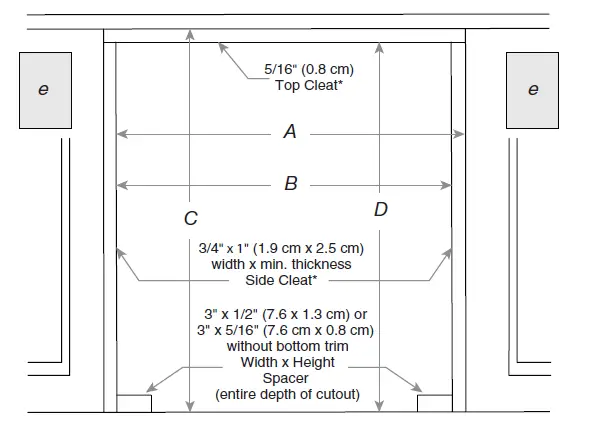 e

e

5/16" (0.8 cm)
Top Cleat*

A

B

C

D

3/4" x 1" (1.9 cm x 2.5 cm)
width x min. thickness
Side Cleat*

3" x 1/2" (7.6 x 1.3 cm) or
3" x 5/16" (7.6 cm x 0.8 cm)
without bottom trim
Width x Height
Spacer
(entire depth of cutout)